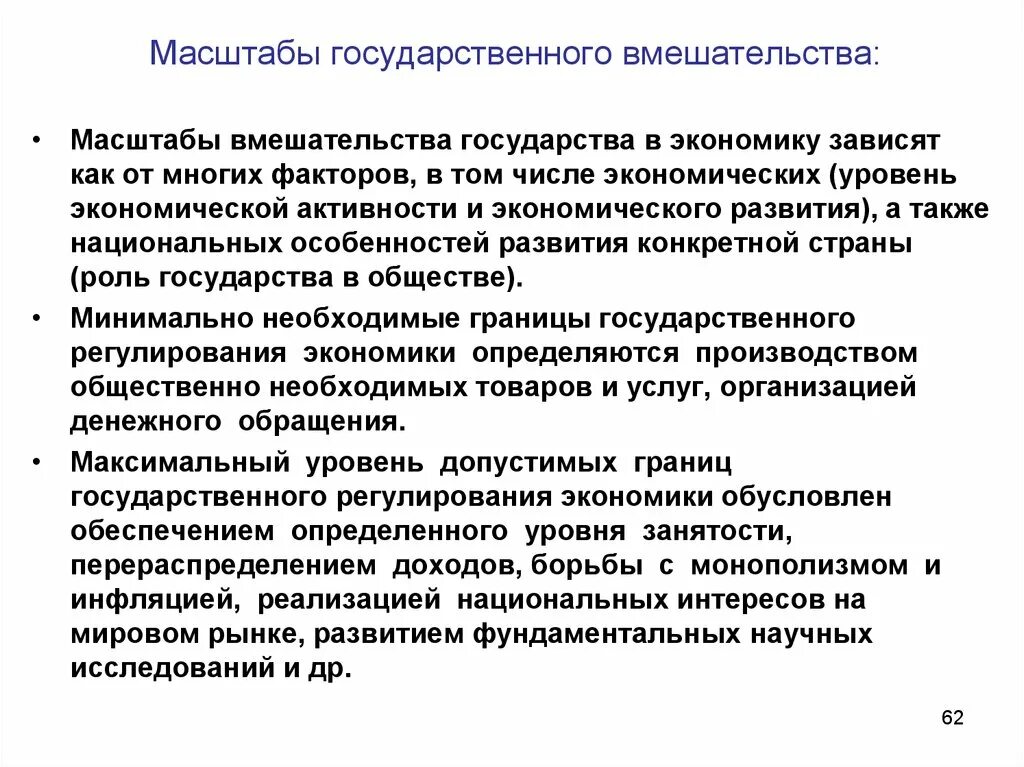 Масштабы государственного вмешательства:

• Масштабы вмешательства государства в экономику зависят как от многих факторов, в том числе экономических (уровень экономической активности и экономического развития), а также национальных особенностей развития конкретной страны (роль государства в обществе).

• Минимально необходимые границы государственного регулирования экономики определяются производством общественно необходимых товаров и услуг, организацией денежного обращения.

• Максимальный уровень допустимых границ государственного регулирования экономики обусловлен обеспечением определенного уровня занятости, перераспределением доходов, борьбы с монополизмом и инфляцией, реализацией национальных интересов на мировом рынке, развитием фундаментальных научных исследований и др.

62